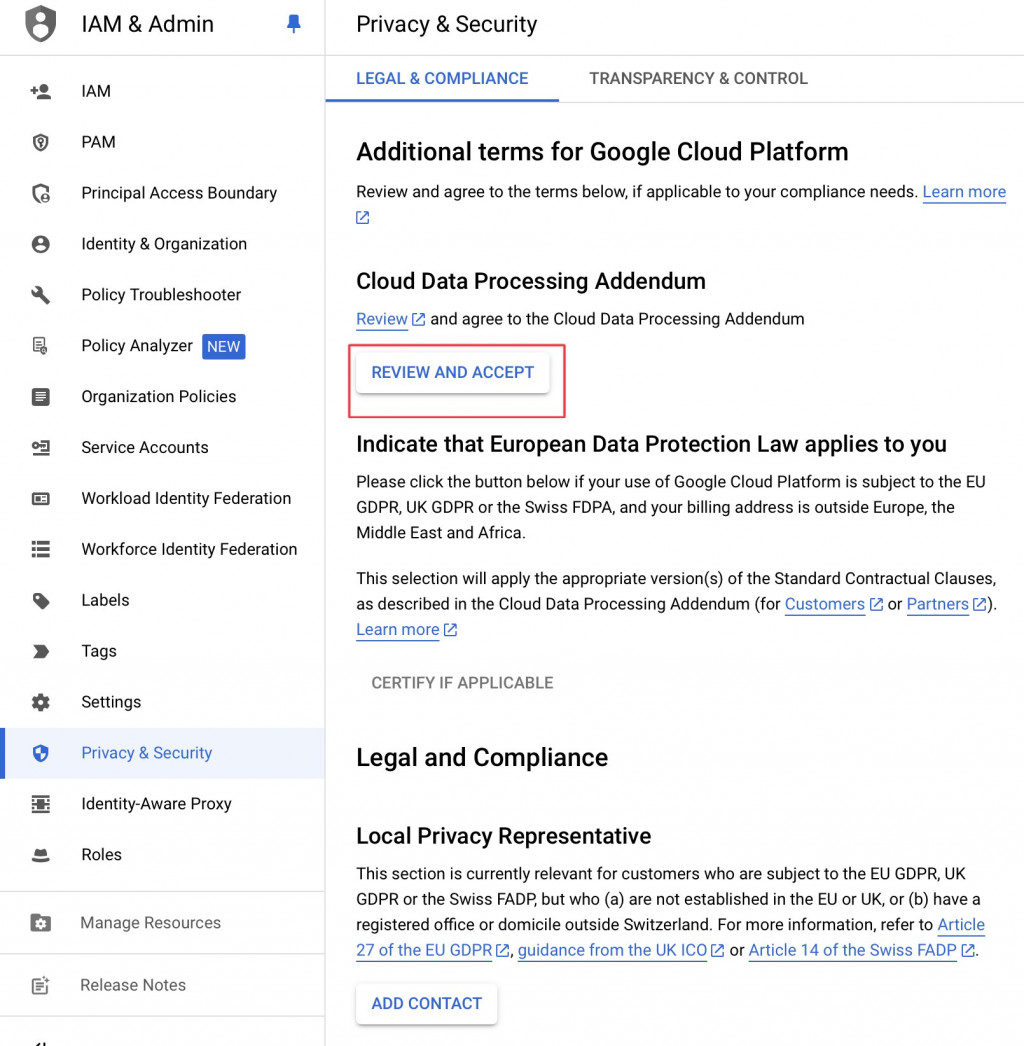 IAM & Admin

IAM
PAM
Principal Access Boundary
Identity & Organization
Policy Troubleshooter
Policy Analyzer NEW
Organization Policies
Service Accounts
Workload Identity Federation
Workforce Identity Federation
Labels
Tags
Settings
Privacy & Security
Identity-Aware Proxy
Roles

Manage Resources

Release Notes

Privacy & Security

LEGAL & COMPLIANCE TRANSPARENCY & CONTROL

Additional terms for Google Cloud Platform

Review and agree to the terms below, if applicable to your compliance needs. Learn more

Cloud Data Processing Addendum

Review and agree to the Cloud Data Processing Addendum

REVIEW AND ACCEPT

Indicate that European Data Protection Law applies to you

Please click the button below if your use of Google Cloud Platform is subject to the EU GDPR, UK GDPR or the Swiss FDPA, and your billing address is outside Europe, the Middle East and Africa.

This selection will apply the appropriate version(s) of the Standard Contractual Clauses, as described in the Cloud Data Processing Addendum (for Customers or Partners). Learn more

CERTIFY IF APPLICABLE

Legal and Compliance

Local Privacy Representative

This section is currently relevant for customers who are subject to the EU GDPR, UK GDPR or the Swiss FADP, but who (a) are not established in the EU or UK, or (b) have a registered office or domicile outside Switzerland. For more information, refer to Article 27 of the EU GDPR, guidance from the UK ICO or Article 14 of the Swiss FADP.

ADD CONTACT